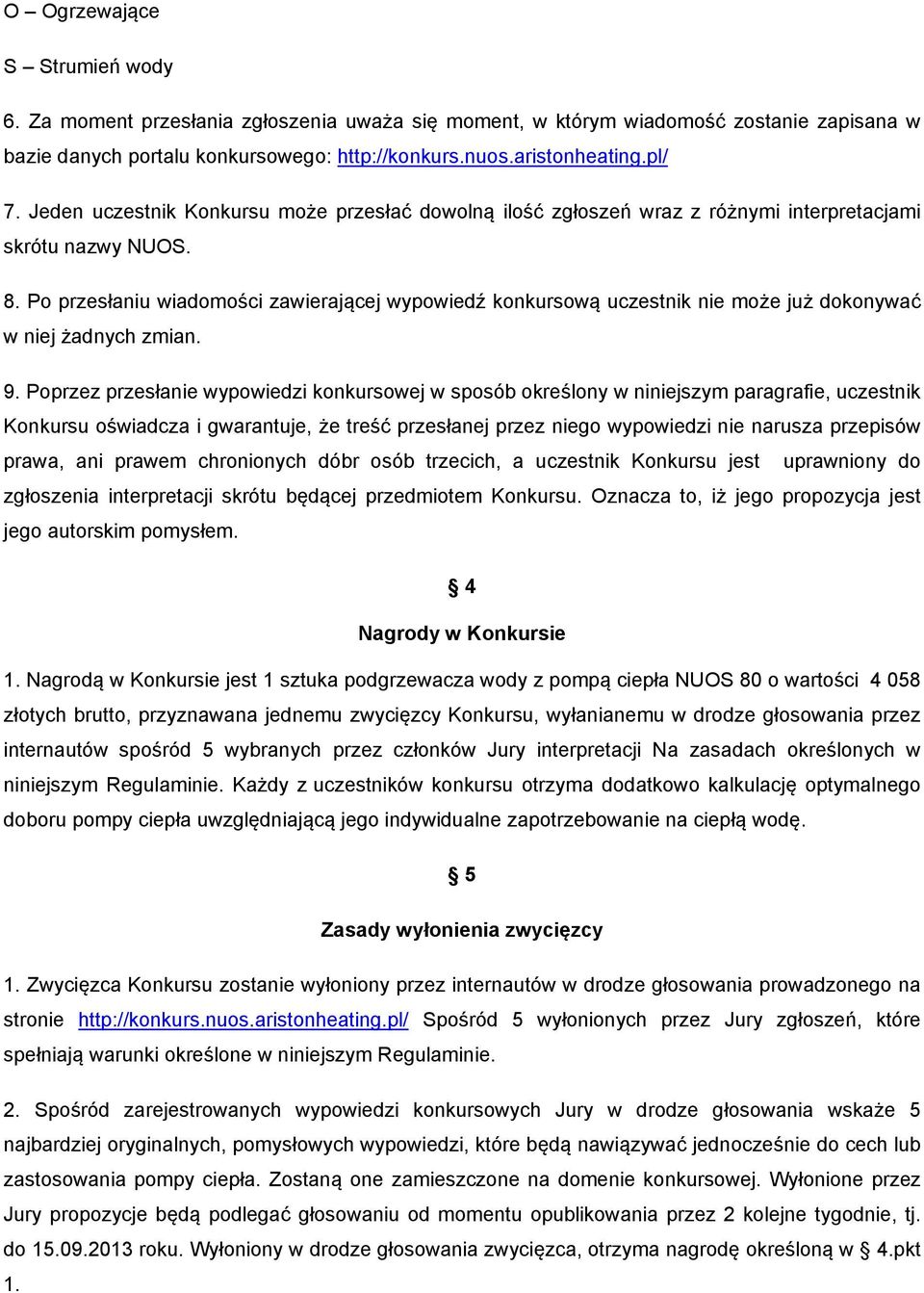 O – Ogrzewające

S – Strumień wody

6. Za moment przesłania zgłoszenia uważa się moment, w którym wiadomość zostanie zapisana w bazie danych portalu konkursowego: http://konkurs.nuos.aristonheating.pl/

7. Jeden uczestnik Konkursu może przesłać dowolną ilość zgłoszeń wraz z różnymi interpretacjami skrótu nazwy NUOS.

8. Po przesłaniu wiadomości zawierającej wypowiedź konkursową uczestnik nie może już dokonywać w niej żadnych zmian.

9. Poprzez przesłanie wypowiedzi konkursowej w sposób określony w niniejszym paragrafie, uczestnik Konkursu oświadcza i gwarantuje, że treść przesłanej przez niego wypowiedzi nie narusza przepisów prawa, ani prawem chronionych dóbr osób trzecich, a uczestnik Konkursu jest uprawniony do zgłoszenia interpretacji skrótu będącej przedmiotem Konkursu. Oznacza to, iż jego propozycja jest jego autorskim pomysłem.

§ 4

Nagrody w Konkursie

1. Nagrodą w Konkursie jest 1 sztuka podgrzewacza wody z pompą ciepła NUOS 80 o wartości 4 058 złotych brutto, przyznawana jednemu zwycięzcy Konkursu, wyłanianemu w drodze głosowania przez internautów spośród 5 wybranych przez członków Jury interpretacji Na zasadach określonych w niniejszym Regulaminie. Każdy z uczestników konkursu otrzyma dodatkowo kalkulację optymalnego doboru pompy ciepła uwzględniającą jego indywidualne zapotrzebowanie na ciepłą wodę.

§ 5

Zasady wyłonienia zwycięzcy

1. Zwycięzca Konkursu zostanie wyłoniony przez internautów w drodze głosowania prowadzonego na stronie http://konkurs.nuos.aristonheating.pl/ Spośród 5 wyłonionych przez Jury zgłoszeń, które spełniają warunki określone w niniejszym Regulaminie.

2. Spośród zarejestrowanych wypowiedzi konkursowych Jury w drodze głosowania wskaże 5 najbardziej oryginalnych, pomysłowych wypowiedzi, które będą nawiązywać jednocześnie do cech lub zastosowania pompy ciepła. Zostaną one zamieszczone na domenie konkursowej. Wyłonione przez Jury propozycje będą podlegać głosowaniu od momentu opublikowania przez 2 kolejne tygodnie, tj. do 15.09.2013 roku. Wyłoniony w drodze głosowania zwycięzca, otrzyma nagrodę określoną w § 4.pkt 1.